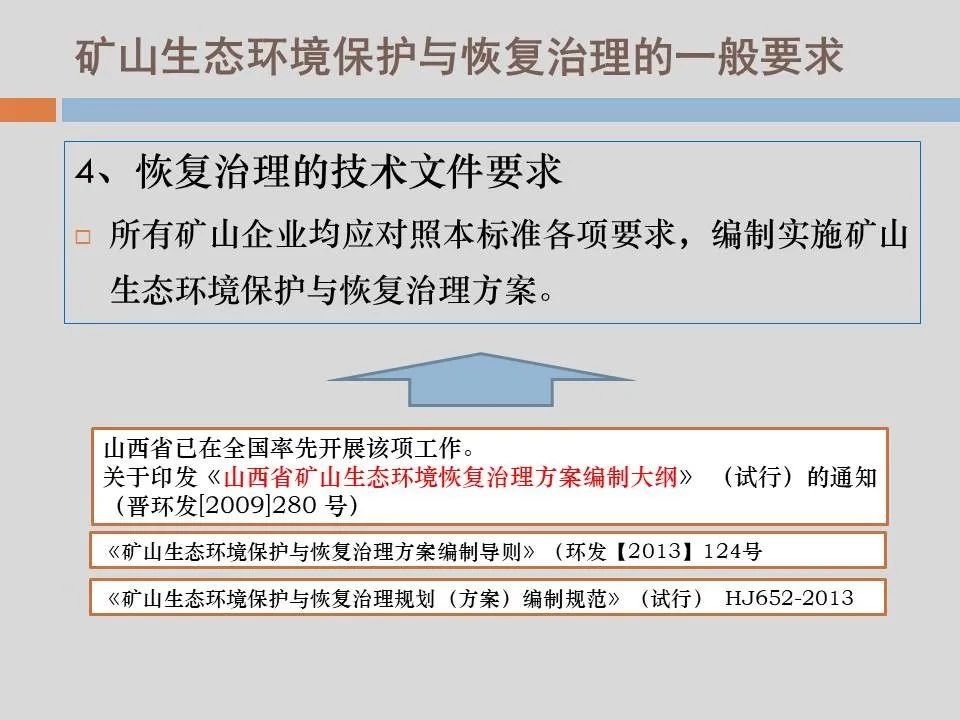 矿山生态环境保护与恢复治理的一般要求

4、恢复治理的技术文件要求

□ 所有矿山企业均应对照本标准各项要求，编制实施矿山生态环境保护与恢复治理方案。

山西省已在全国率先开展该项工作。
关于印发《山西省矿山生态环境恢复治理方案编制大纲》（试行）的通知（晋环发[2009]280 号）

《矿山生态环境保护与恢复治理方案编制导则》（环发【2013】124号

《矿山生态环境保护与恢复治理规划（方案）编制规范》（试行） HJ652-2013